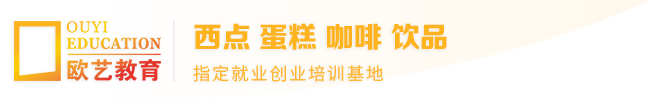 OUYI
EDUCATION
欧艺教育

西点 蛋糕 咖啡 饮品

指定就业创业培训基地